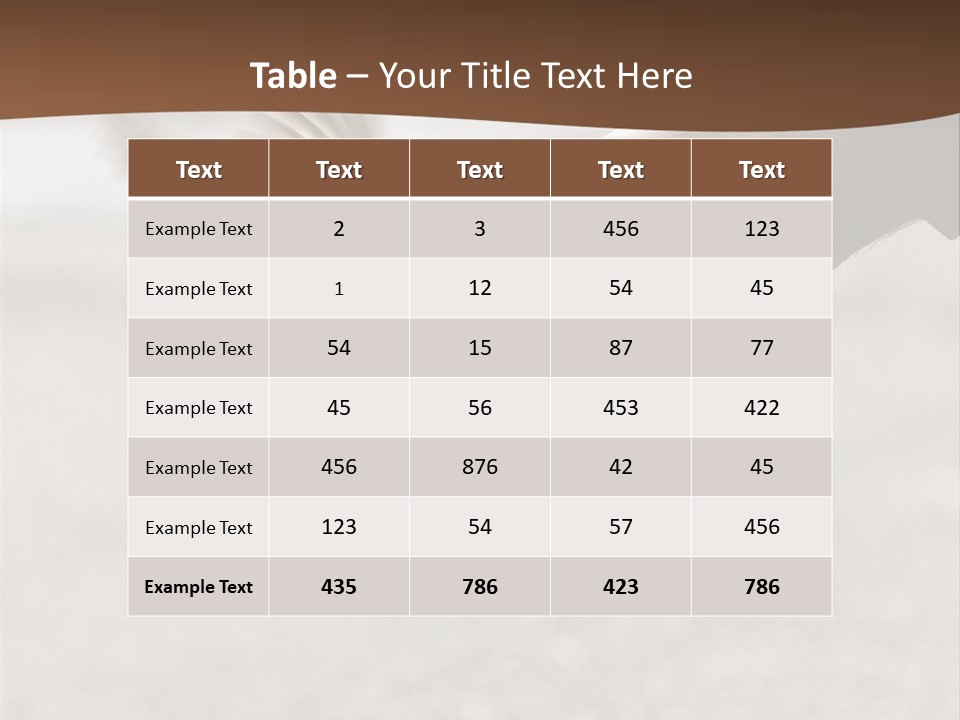 Table – Your Title Text Here

| Text | Text | Text | Text | Text |
|---|---|---|---|---|
| Example Text | 2 | 3 | 456 | 123 |
| Example Text | 1 | 12 | 54 | 45 |
| Example Text | 54 | 15 | 87 | 77 |
| Example Text | 45 | 56 | 453 | 422 |
| Example Text | 456 | 876 | 42 | 45 |
| Example Text | 123 | 54 | 57 | 456 |
| Example Text | 435 | 786 | 423 | 786 |